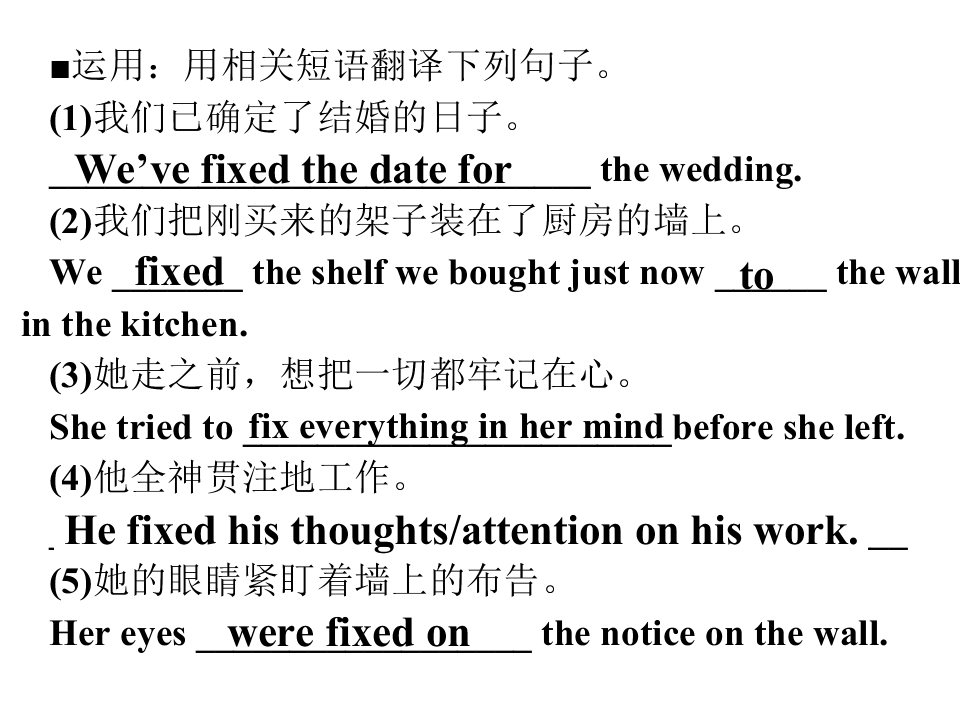 ■运用：用相关短语翻译下列句子。

(1)我们已确定了结婚的日子。

We've fixed the date for the wedding.

(2)我们把刚买来的架子装在了厨房的墙上。

We fixed the shelf we bought just now to the wall in the kitchen.

(3)她走之前，想把一切都牢记在心。

She tried to fix everything in her mind before she left.

(4)他全神贯注地工作。

He fixed his thoughts/attention on his work.

(5)她的眼睛紧盯着墙上的布告。

Her eyes were fixed on the notice on the wall.